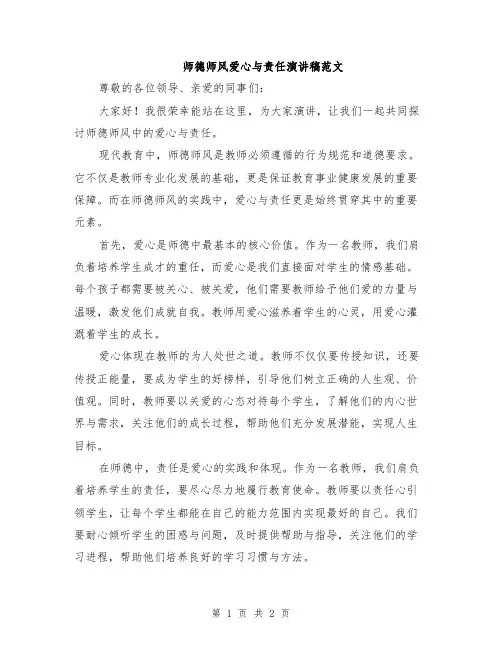 师德师风爱心与责任演讲稿范文

尊敬的各位领导、亲爱的同事们：

大家好！我很荣幸能站在这里，为大家演讲，让我们一起共同探讨师德师风中的爱心与责任。

现代教育中，师德师风是教师必须遵循的行为规范和道德要求。它不仅是教师专业化发展的基础，更是保证教育事业健康发展的重要保障。而在师德师风的实践中，爱心与责任更是始终贯穿其中的重要元素。

首先，爱心是师德中最基本的核心价值。作为一名教师，我们肩负着培养学生成才的重任，而爱心是我们直接面对学生的情感基础。每个孩子都需要被关心、被关爱，他们需要教师给予他们爱的力量与温暖，激发他们成就自我。教师用爱心滋养着学生的心灵，用爱心灌溉着学生的成长。

爱心体现在教师的为人处世之道。教师不仅仅要传授知识，还要传授正能量，要成为学生的好榜样，引导他们树立正确的人生观、价值观。同时，教师要以关爱的心态对待每个学生，了解他们的内心世界与需求，关注他们的成长过程，帮助他们充分发展潜能，实现人生目标。

在师德中，责任是爱心的实践和体现。作为一名教师，我们肩负着培养学生的责任，要尽心尽力地履行教育使命。教师要以责任心引领学生，让每个学生都能在自己的能力范围内实现最好的自己。我们要耐心倾听学生的困惑与问题，及时提供帮助与指导，关注他们的学习进程，帮助他们培养良好的学习习惯与方法。

第 1 页 共 2 页